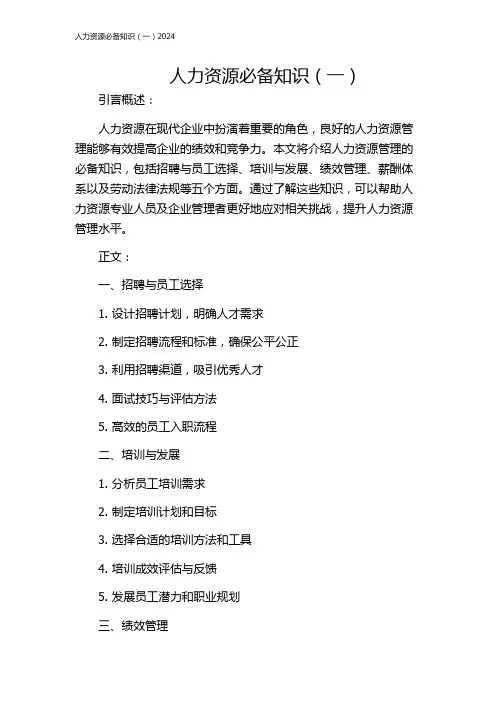 人力资源必备知识（一）2024

人力资源必备知识（一）

引言概述：

人力资源在现代企业中扮演着重要的角色，良好的人力资源管理能够有效提高企业的绩效和竞争力。本文将介绍人力资源管理的必备知识，包括招聘与员工选择、培训与发展、绩效管理、薪酬体系以及劳动法律法规等五个方面。通过了解这些知识，可以帮助人力资源专业人员及企业管理者更好地应对相关挑战，提升人力资源管理水平。

正文：

一、招聘与员工选择

1. 设计招聘计划，明确人才需求

2. 制定招聘流程和标准，确保公平公正

3. 利用招聘渠道，吸引优秀人才

4. 面试技巧与评估方法

5. 高效的员工入职流程

二、培训与发展

1. 分析员工培训需求

2. 制定培训计划和目标

3. 选择合适的培训方法和工具

4. 培训成效评估与反馈

5. 发展员工潜力和职业规划

三、绩效管理